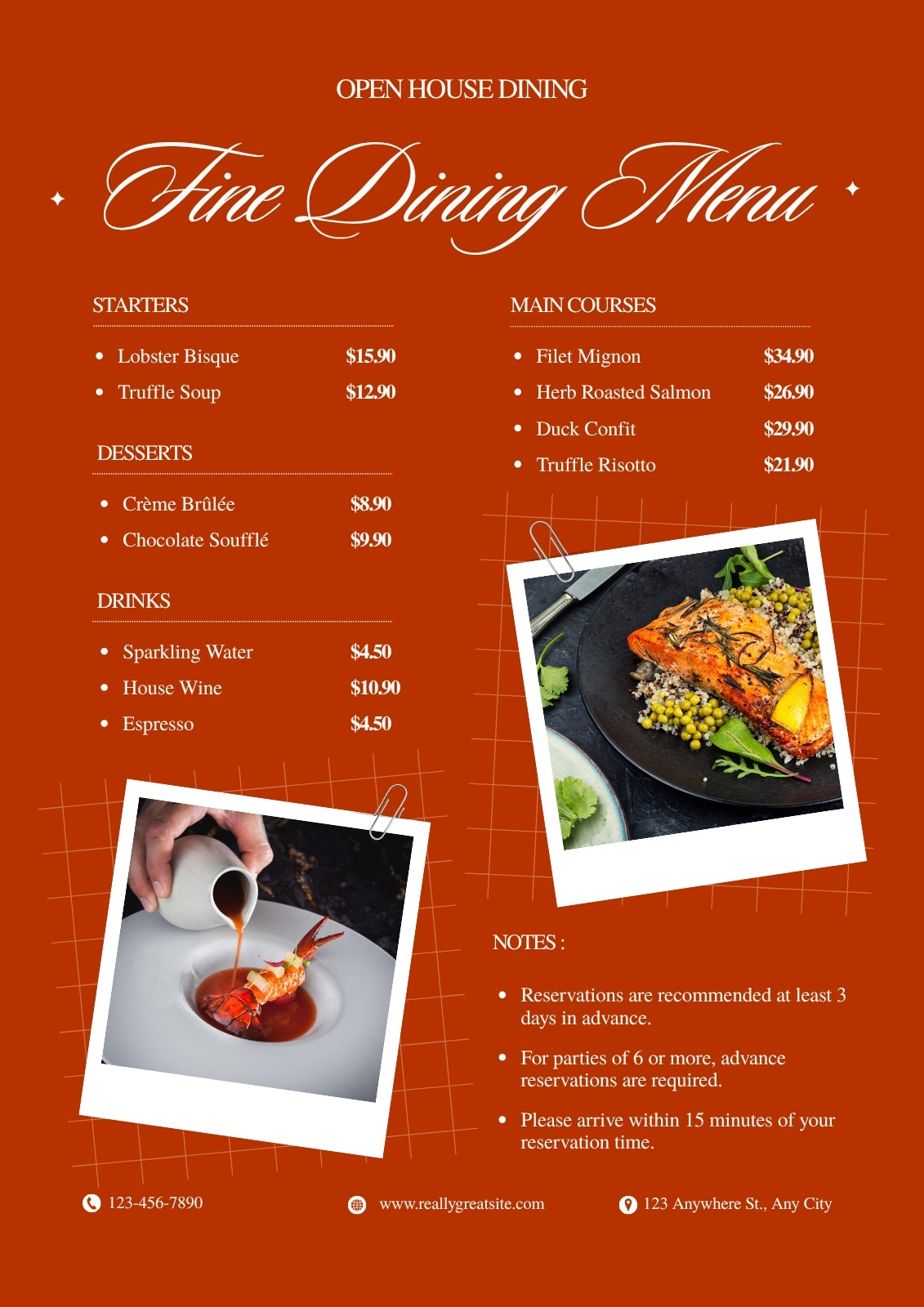 OPEN HOUSE DINING

Fine Dining Menu

STARTERS

• Lobster Bisque $15.90
• Truffle Soup $12.90

DESSERTS

• Crème Brûlée $8.90
• Chocolate Soufflé $9.90

DRINKS

• Sparkling Water $4.50
• House Wine $10.90
• Espresso $4.50

MAIN COURSES

• Filet Mignon $34.90
• Herb Roasted Salmon $26.90
• Duck Confit $29.90
• Truffle Risotto $21.90

NOTES :

• Reservations are recommended at least 3 days in advance.
• For parties of 6 or more, advance reservations are required.
• Please arrive within 15 minutes of your reservation time.

123-456-7890

www.reallygreatsite.com

123 Anywhere St., Any City